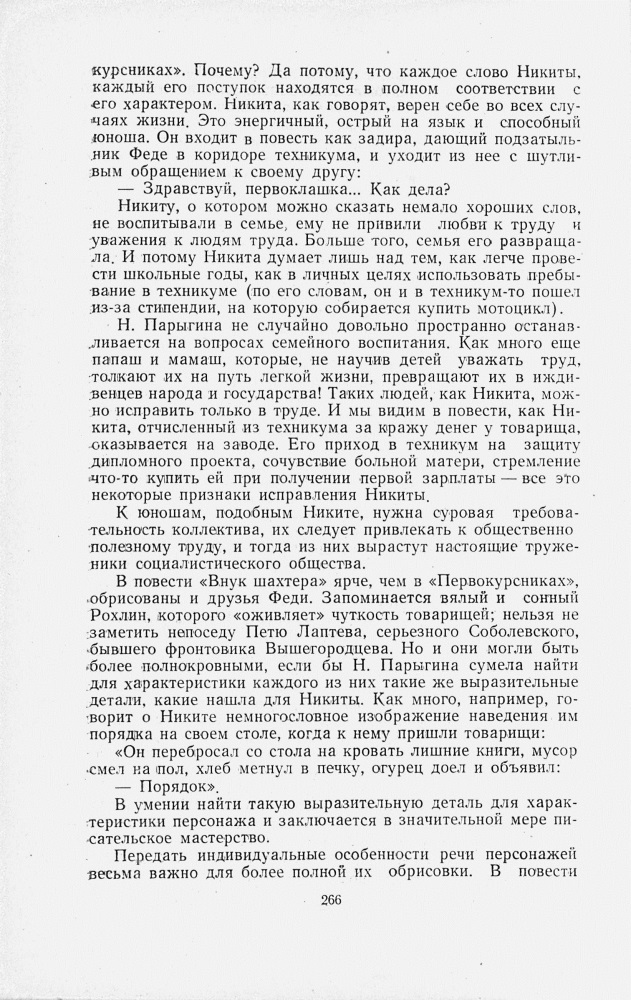 курсниках». Почему? Да потому, что каждое слово Никиты, каждый его поступок находятся в полном соответствии с его характером. Никита, как говорят, верен себе во всех случаях жизни. Это энергичный, острый на язык и способный юноша. Он входит в повесть как задира, дающий подзатыльник Феде в коридоре техникума, и уходит из нее с шутливым обращением к своему другу:

— Здравствуй, первоклашка... Как дела?

Никиту, о котором можно сказать немало хороших слов, не воспитывали в семье, ему не привили любви к труду и уважения к людям труда. Больше того, семья его развращала. И потому Никита думает лишь над тем, как легче провести школьные годы, как в личных целях использовать пребывание в техникуме (по его словам, он и в техникум-то пошел из-за стипендии, на которую собирается купить мотоцикл).

Н. Парыгина не случайно довольно пространно останавливается на вопросах семейного воспитания. Как много еще папаш и мамаш, которые, не научив детей уважать труд, толкают их на путь легкой жизни, превращают их в иждивенцев народа и государства! Таких людей, как Никита, можно исправить только в труде. И мы видим в повести, как Никита, отчисленный из техникума за кражу денег у товарища, оказывается на заводе. Его приход в техникум на защиту дипломного проекта, сочувствие больной матери, стремление что-то купить ей при получении первой зарплаты — все это некоторые признаки исправления Никиты.

К юношам, подобным Никите, нужна суровая требовательность коллектива, их следует привлекать к общественно полезному труду, и тогда из них вырастут настоящие труженики социалистического общества.

В повести «Внук шахтера» ярче, чем в «Первокурсниках», обрисованы и друзья Феди. Запоминается вялый и сонный Рохлин, которого «оживляет» чуткость товарищей; нельзя не заметить непоседу Петю Лаптева, серьезного Соболевского, бывшего фронтовика Вышегородцева. Но и они могли быть более полнокровными, если бы Н. Парыгина сумела найти для характеристики каждого из них такие же выразительные детали, какие нашла для Никиты. Как много, например, говорит о Никите немногословное изображение наведения им порядка на своем столе, когда к нему пришли товарищи:

«Он перебросал со стола на кровать лишние книги, мусор смел на пол, хлеб метнул в печку, огурец доел и объявил:

— Порядок».

В умении найти такую выразительную деталь для характеристики персонажа и заключается в значительной мере писательское мастерство.

Передать индивидуальные особенности речи персонажей весьма важно для более полной их обрисовки. В повести

266